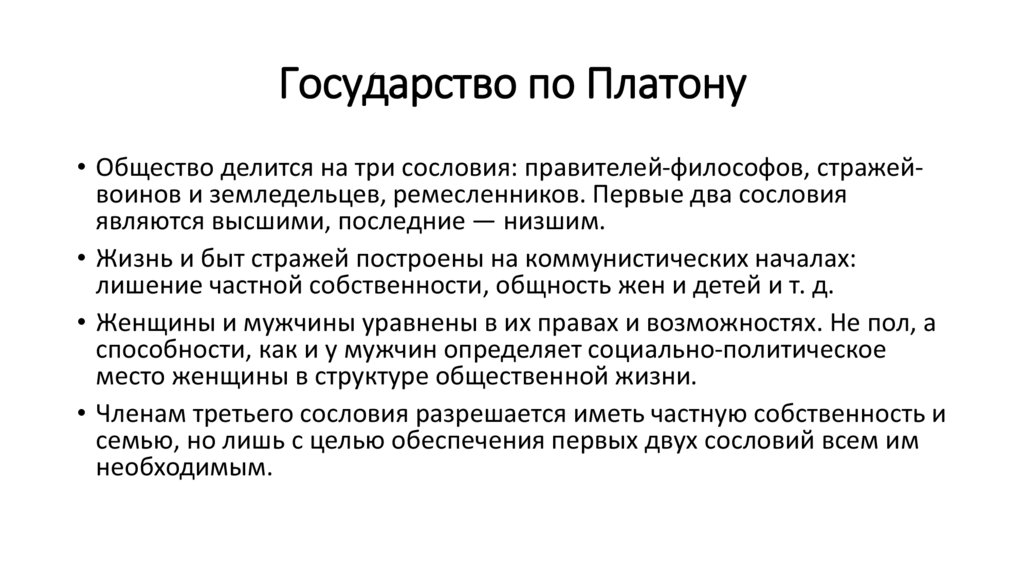 Государство по Платону

• Общество делится на три сословия: правителей-философов, стражей-воинов и земледельцев, ремесленников. Первые два сословия являются высшими, последние — низшим.
• Жизнь и быт стражей построены на коммунистических началах: лишение частной собственности, общность жен и детей и т. д.
• Женщины и мужчины уравнены в их правах и возможностях. Не пол, а способности, как и у мужчин определяет социально-политическое место женщины в структуре общественной жизни.
• Членам третьего сословия разрешается иметь частную собственность и семью, но лишь с целью обеспечения первых двух сословий всем им необходимым.